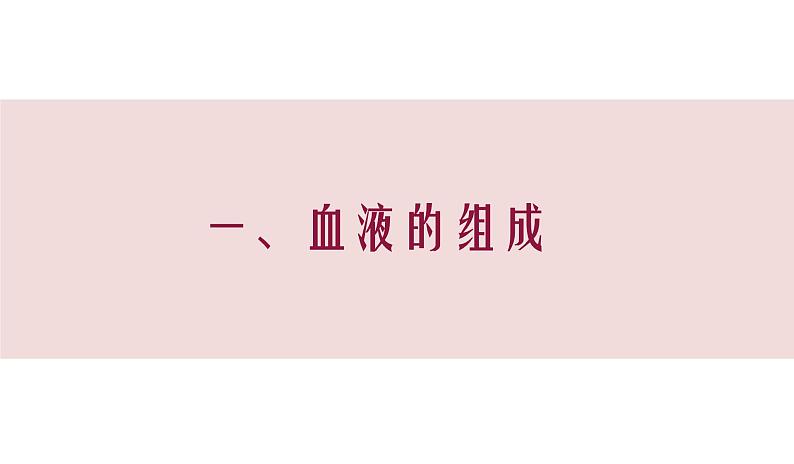 一、血液的组成